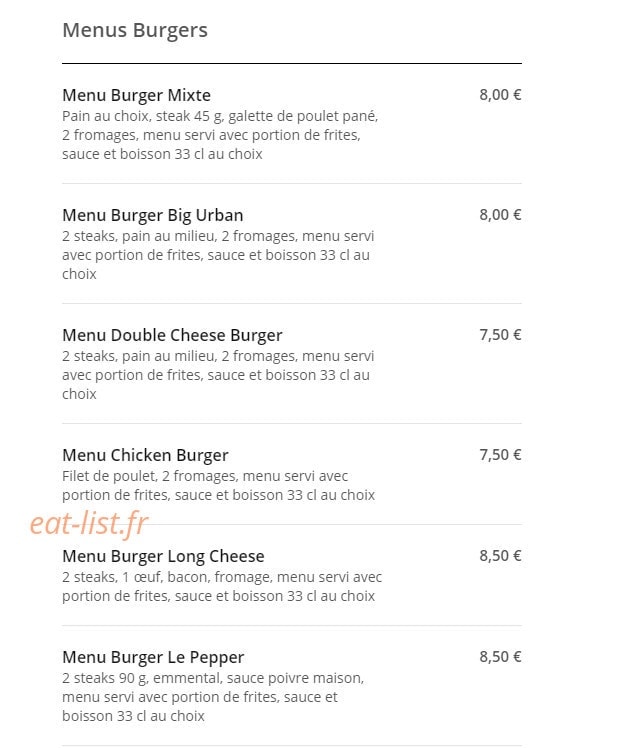 Menus Burgers

Menu Burger Mixte
8,00 €
Pain au choix, steak 45 g, galette de poulet pané, 2 fromages, menu servi avec portion de frites, sauce et boisson 33 cl au choix

Menu Burger Big Urban
8,00 €
2 steaks, pain au milieu, 2 fromages, menu servi avec portion de frites, sauce et boisson 33 cl au choix

Menu Double Cheese Burger
7,50 €
2 steaks, pain au milieu, 2 fromages, menu servi avec portion de frites, sauce et boisson 33 cl au choix

Menu Chicken Burger
7,50 €
Filet de poulet, 2 fromages, menu servi avec portion de frites, sauce et boisson 33 cl au choix

eat-list.fr

Menu Burger Long Cheese
8,50 €
2 steaks, 1 œuf, bacon, fromage, menu servi avec portion de frites, sauce et boisson 33 cl au choix

Menu Burger Le Pepper
8,50 €
2 steaks 90 g, emmental, sauce poivre maison, menu servi avec portion de frites, sauce et boisson 33 cl au choix